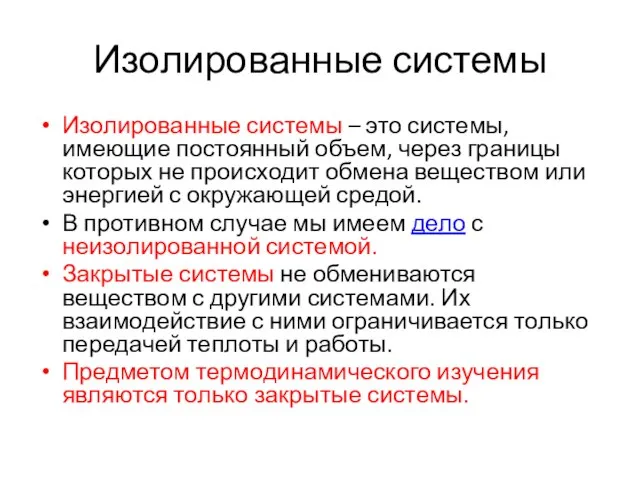 Изолированные системы

• Изолированные системы – это системы, имеющие постоянный объем, через границы которых не происходит обмена веществом или энергией с окружающей средой.
• В противном случае мы имеем дело с неизолированной системой.
• Закрытые системы не обмениваются веществом с другими системами. Их взаимодействие с ними ограничивается только передачей теплоты и работы.
• Предметом термодинамического изучения являются только закрытые системы.